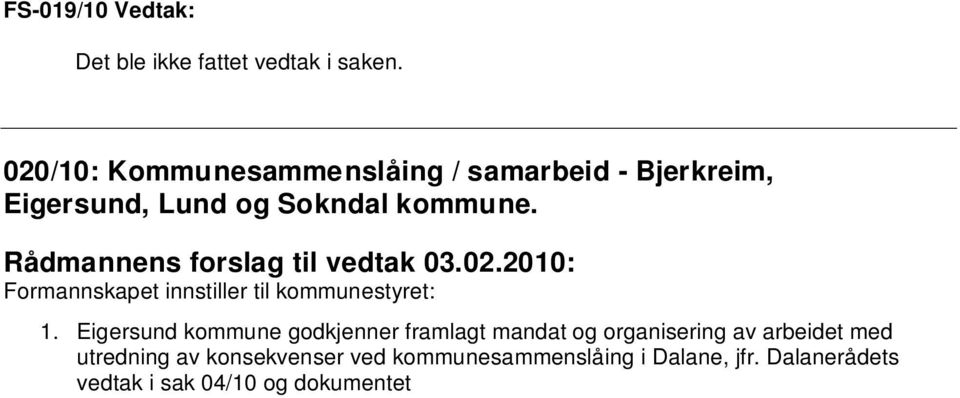 FS-019/10 Vedtak:

Det ble ikke fattet vedtak i saken.

020/10: Kommunesammenslåing / samarbeid - Bjerkreim, Eigersund, Lund og Sokndal kommune.

Rådmannens forslag til vedtak 03.02.2010:
Formannskapet innstiller til kommunestyret:

1. Eigersund kommune godkjenner framlagt mandat og organisering av arbeidet med utredning av konsekvenser ved kommunesammenslåing i Dalane, jfr. Dalanerådets vedtak i sak 04/10 og dokumentet